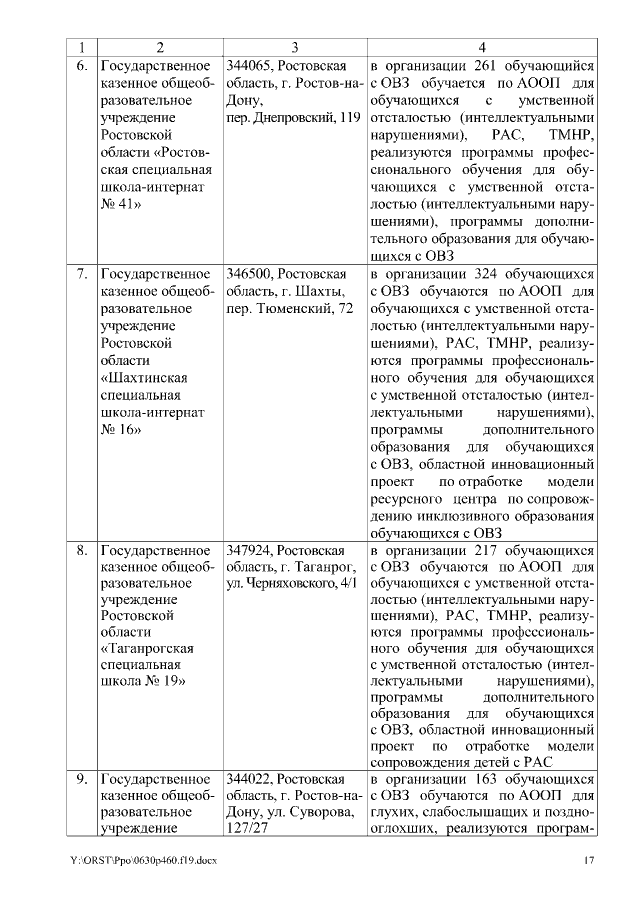 | 1 | 2 | 3 | 4 |
|---|---|---|---|
| 6. | Государственное казенное общеобразовательное учреждение Ростовской области «Ростовская специальная школа-интернат № 41» | 344065, Ростовская область, г. Ростов-на-Дону, пер. Днепровский, 119 | в организации 261 обучающийся с ОВЗ обучается по АООП для обучающихся с умственной отсталостью (интеллектуальными нарушениями), РАС, ТМНР, реализуются программы профессионального обучения для обучающихся с умственной отсталостью (интеллектуальными нарушениями), программы дополнительного образования для обучающихся с ОВЗ |
| 7. | Государственное казенное общеобразовательное учреждение Ростовской области «Шахтинская специальная школа-интернат № 16» | 346500, Ростовская область, г. Шахты, пер. Тюменский, 72 | в организации 324 обучающихся с ОВЗ обучаются по АООП для обучающихся с умственной отсталостью (интеллектуальными нарушениями), РАС, ТМНР, реализуются программы профессионального обучения для обучающихся с умственной отсталостью (интеллектуальными нарушениями), программы дополнительного образования для обучающихся с ОВЗ, областной инновационный проект по отработке модели ресурсного центра по сопровождению инклюзивного образования обучающихся с ОВЗ |
| 8. | Государственное казенное общеобразовательное учреждение Ростовской области «Таганрогская специальная школа № 19» | 347924, Ростовская область, г. Таганрог, ул. Черняховского, 4/1 | в организации 217 обучающихся с ОВЗ обучаются по АООП для обучающихся с умственной отсталостью (интеллектуальными нарушениями), РАС, ТМНР, реализуются программы профессионального обучения для обучающихся с умственной отсталостью (интеллектуальными нарушениями), программы дополнительного образования для обучающихся с ОВЗ, областной инновационный проект по отработке модели сопровождения детей с РАС |
| 9. | Государственное казенное общеобразовательное учреждение | 344022, Ростовская область, г. Ростов-на-Дону, ул. Суворова, 127/27 | в организации 163 обучающихся с ОВЗ обучаются по АООП для глухих, слабослышащих и позднооглохших, реализуются програм- |

Y:\ORST\Ppo\0630p460.f19.docx 17